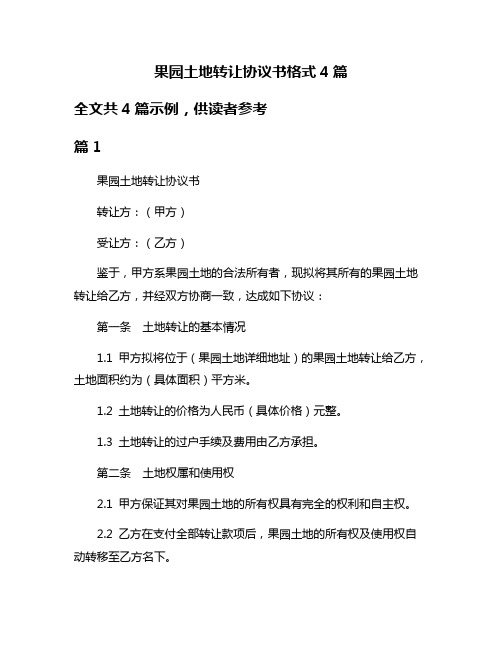 果园土地转让协议书格式 4 篇

全文共 4 篇示例，供读者参考

篇 1

果园土地转让协议书

转让方：（甲方）

受让方：（乙方）

鉴于，甲方系果园土地的合法所有者，现拟将其所有的果园土地转让给乙方，并经双方协商一致，达成如下协议：

第一条　土地转让的基本情况

1.1 甲方拟将位于（果园土地详细地址）的果园土地转让给乙方，土地面积约为（具体面积）平方米。

1.2 土地转让的价格为人民币（具体价格）元整。

1.3 土地转让的过户手续及费用由乙方承担。

第二条　土地权属和使用权

2.1 甲方保证其对果园土地的所有权具有完全的权利和自主权。

2.2 乙方在支付全部转让款项后，果园土地的所有权及使用权自动转移至乙方名下。